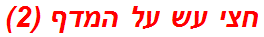 חצי עש על המדף (2)